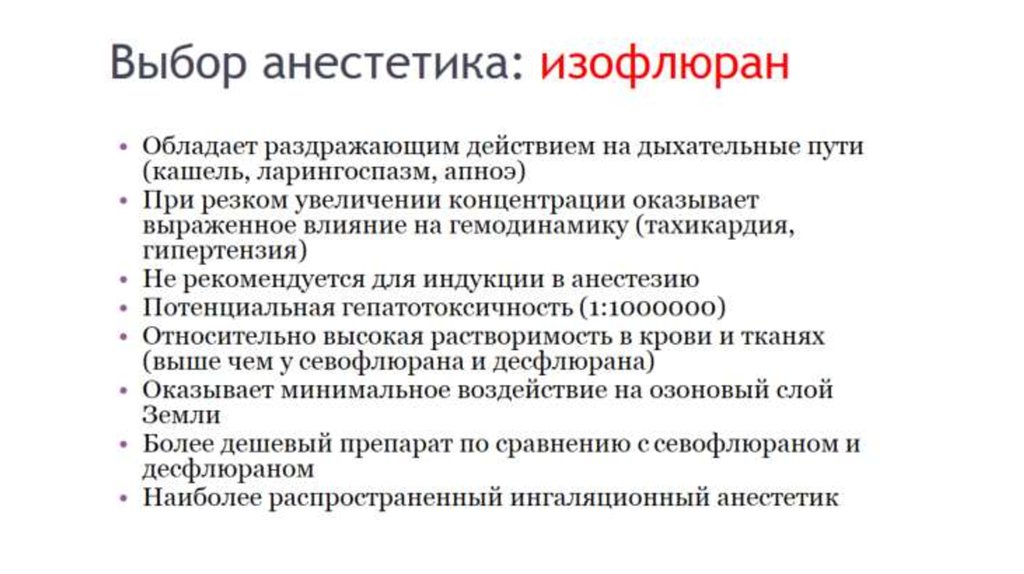 Выбор анестетика: изофлюран

• Обладает раздражающим действием на дыхательные пути (кашель, ларингоспазм, апноэ)
• При резком увеличении концентрации оказывает выраженное влияние на гемодинамику (тахикардия, гипертензия)
• Не рекомендуется для индукции в анестезию
• Потенциальная гепатотоксичность (1:1000000)
• Относительно высокая растворимость в крови и тканях (выше чем у севофлюрана и десфлюрана)
• Оказывает минимальное воздействие на озоновый слой Земли
• Более дешевый препарат по сравнению с севофлюраном и десфлюраном
• Наиболее распространенный ингаляционный анестетик